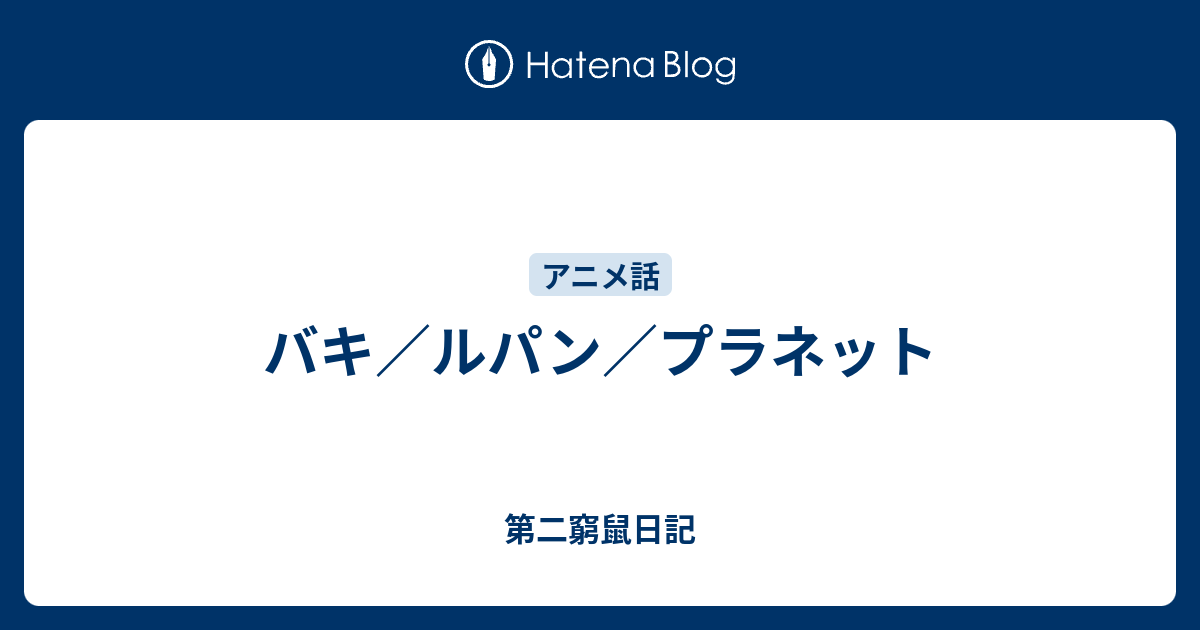 Hatena Blog

アニメ話

バキ／ルパン／プラネット

第二窮鼠日記